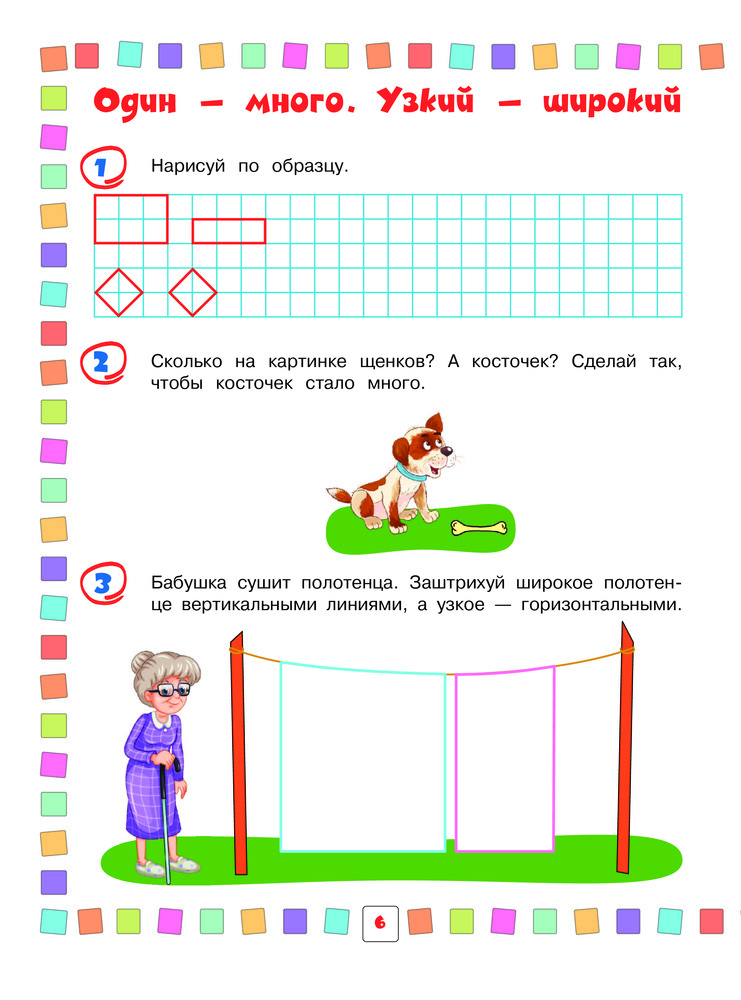 Один — много. Узкий — широкий

1 Нарисуй по образцу.

2 Сколько на картинке щенков? А косточек? Сделай так, чтобы косточек стало много.

3 Бабушка сушит полотенца. Заштрихуй широкое полотенце вертикальными линиями, а узкое — горизонтальными.

6